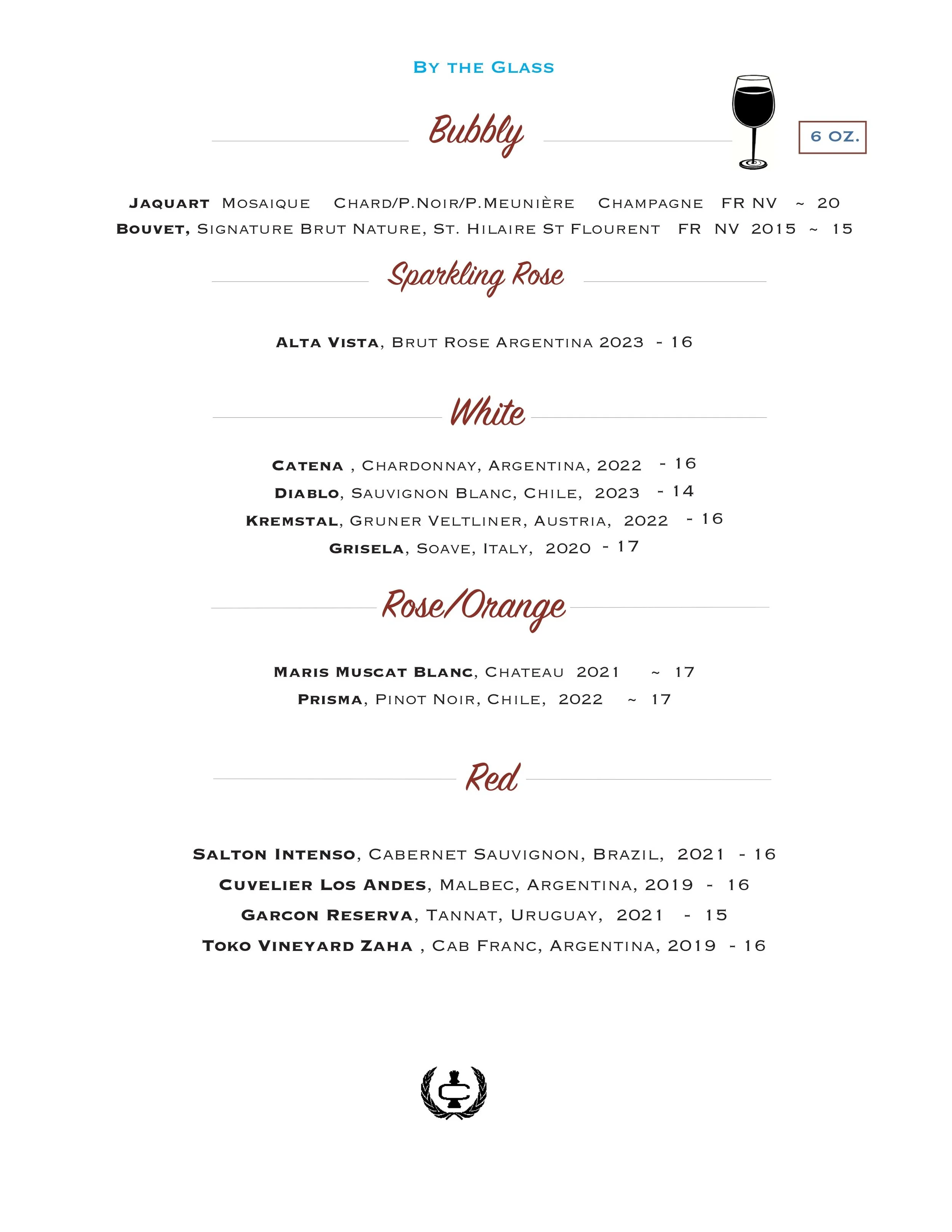 By the Glass

Bubbly

6 oz.

Jaquart Mosaique Chard/P.Noir/P.Meunière Champagne FR NV ~ 20
Bouvet, Signature Brut Nature, St. Hilaire St Flourent FR NV 2015 ~ 15

Sparkling Rose

Alta Vista, Brut Rose Argentina 2023 - 16

White

Catena , Chardonnay, Argentina, 2022 - 16
Diablo, Sauvignon Blanc, Chile, 2023 - 14
Kremstal, Gruner Veltliner, Austria, 2022 - 16
Grisela, Soave, Italy, 2020 - 17

Rose/Orange

Maris Muscat Blanc, Chateau 2021 ~ 17
Prisma, Pinot Noir, Chile, 2022 ~ 17

Red

Salton Intenso, Cabernet Sauvignon, Brazil, 2021 - 16
Cuvelier Los Andes, Malbec, Argentina, 2019 - 16
Garcon Reserva, Tannat, Uruguay, 2021 - 15
Toko Vineyard Zaha , Cab Franc, Argentina, 2019 - 16